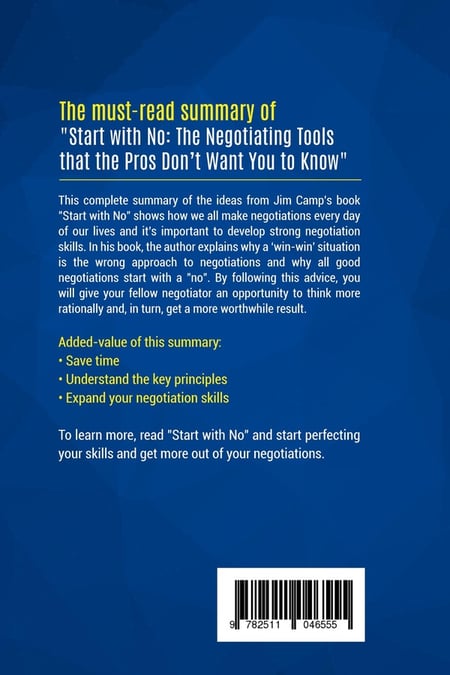 The must-read summary of
"Start with No: The Negotiating Tools that the Pros Don't Want You to Know"

This complete summary of the ideas from Jim Camp's book "Start with No" shows how we all make negotiations every day of our lives and it's important to develop strong negotiation skills. In his book, the author explains why a 'win-win' situation is the wrong approach to negotiations and why all good negotiations start with a "no". By following this advice, you will give your fellow negotiator an opportunity to think more rationally and, in turn, get a more worthwhile result.

Added-value of this summary:
• Save time
• Understand the key principles
• Expand your negotiation skills

To learn more, read "Start with No" and start perfecting your skills and get more out of your negotiations.

9 782511 046555